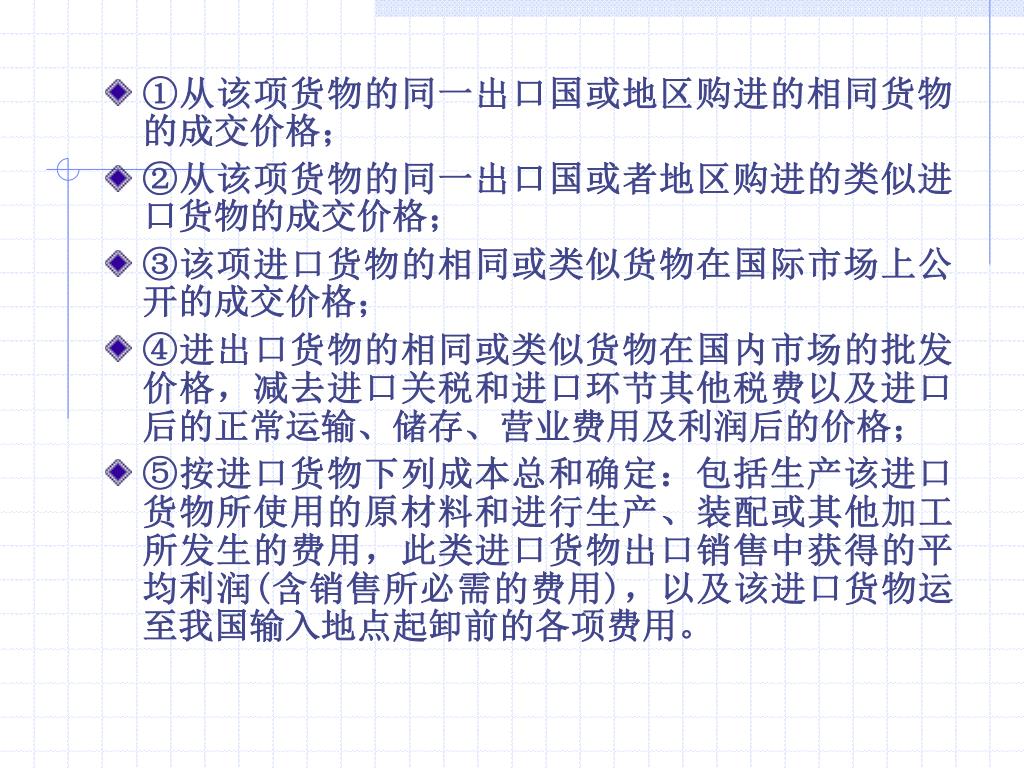 • ①从该项货物的同一出口国或地区购进的相同货物的成交价格；

• ②从该项货物的同一出口国或者地区购进的类似进口货物的成交价格；

• ③该项进口货物的相同或类似货物在国际市场上公开的成交价格；

• ④进出口货物的相同或类似货物在国内市场的批发价格，减去进口关税和进口环节其他税费以及进口后的正常运输、储存、营业费用及利润后的价格；

• ⑤按进口货物下列成本总和确定：包括生产该进口货物所使用的原材料和进行生产、装配或其他加工所发生的费用，此类进口货物出口销售中获得的平均利润(含销售所必需的费用)，以及该进口货物运至我国输入地点起卸前的各项费用。